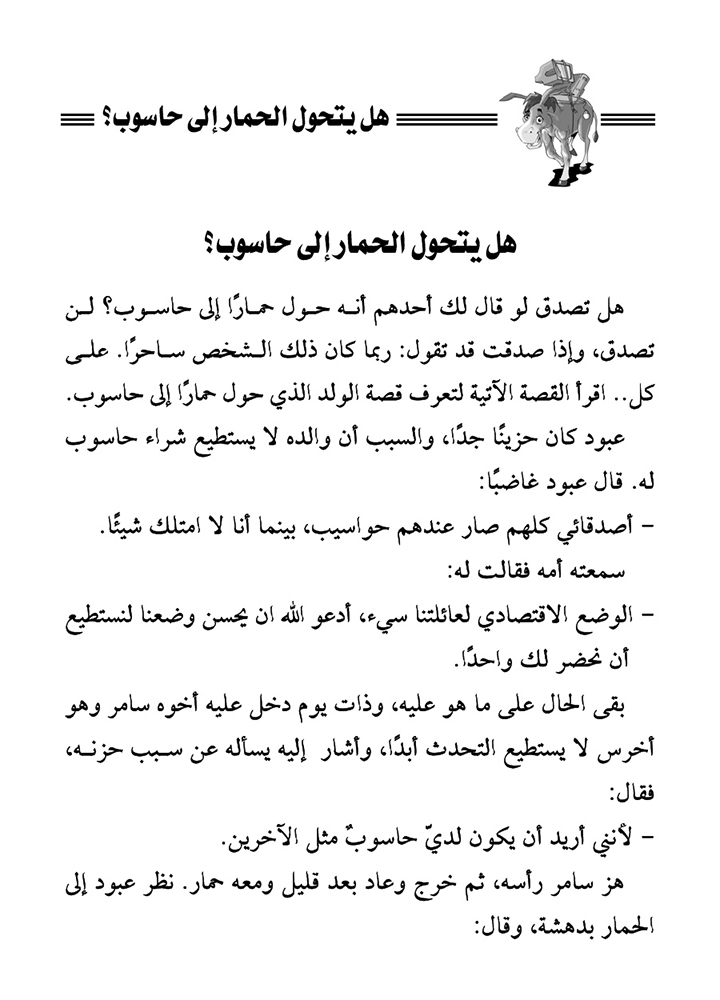 هل يتحول الحمار إلى حاسوب؟

هل يتحول الحمار إلى حاسوب؟

هل تصدق لو قال لك أحدهم أنه حول حمارًا إلى حاسوب؟ لن تصدق، وإذا صدقت قد تقول: ربما كان ذلك الشخص ساحرًا. على كل.. اقرأ القصة الآتية لتعرف قصة الولد الذي حول حمارًا إلى حاسوب.

عبود كان حزينًا جدًا، والسبب أن والده لا يستطيع شراء حاسوب له. قال عبود غاضبًا:

- أصدقائي كلهم صار عندهم حواسيب، بينما أنا لا امتلك شيئًا.

سمعته أمه فقالت له:

- الوضع الاقتصادي لعائلتنا سيء، أدعو الله ان يحسن وضعنا لنستطيع أن نحضر لك واحدًا.

بقى الحال على ما هو عليه، وذات يوم دخل عليه أخوه سامر وهو أخرس لا يستطيع التحدث أبدًا، وأشار إليه يسأله عن سبب حزنه، فقال:

- لأنني أريد أن يكون لديّ حاسوبٌ مثل الآخرين.

هز سامر رأسه، ثم خرج وعاد بعد قليل ومعه حمار. نظر عبود إلى الحمار بدهشة، وقال: